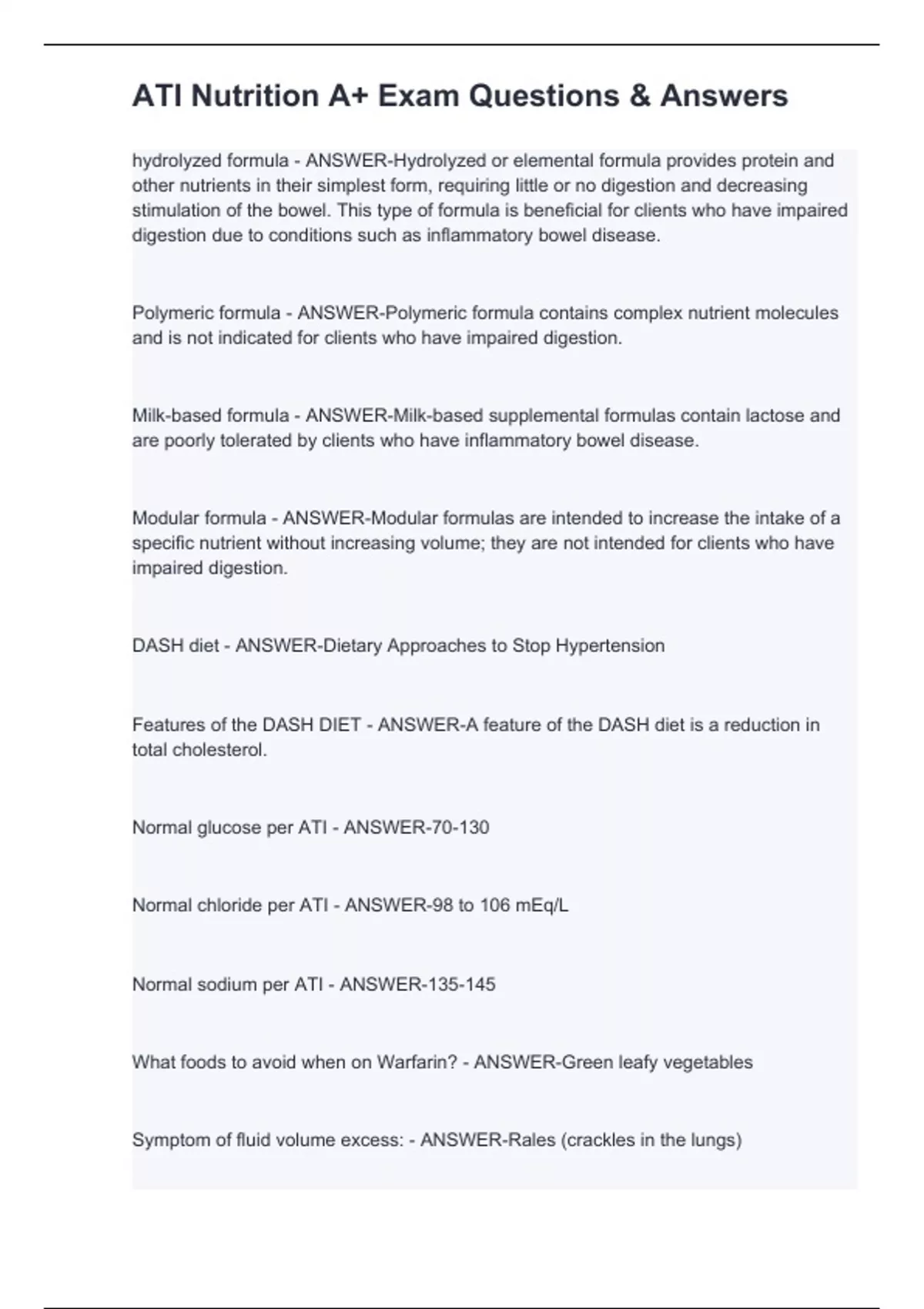 ATI Nutrition A+ Exam Questions & Answers

hydrolyzed formula - ANSWER-Hydrolyzed or elemental formula provides protein and other nutrients in their simplest form, requiring little or no digestion and decreasing stimulation of the bowel. This type of formula is beneficial for clients who have impaired digestion due to conditions such as inflammatory bowel disease.

Polymeric formula - ANSWER-Polymeric formula contains complex nutrient molecules and is not indicated for clients who have impaired digestion.

Milk-based formula - ANSWER-Milk-based supplemental formulas contain lactose and are poorly tolerated by clients who have inflammatory bowel disease.

Modular formula - ANSWER-Modular formulas are intended to increase the intake of a specific nutrient without increasing volume; they are not intended for clients who have impaired digestion.

DASH diet - ANSWER-Dietary Approaches to Stop Hypertension

Features of the DASH DIET - ANSWER-A feature of the DASH diet is a reduction in total cholesterol.

Normal glucose per ATI - ANSWER-70-130

Normal chloride per ATI - ANSWER-98 to 106 mEq/L

Normal sodium per ATI - ANSWER-135-145

What foods to avoid when on Warfarin? - ANSWER-Green leafy vegetables

Symptom of fluid volume excess: - ANSWER-Rales (crackles in the lungs)